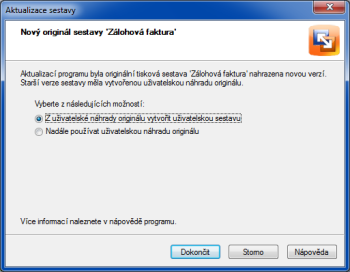 Aktualizace sestavy

Nový originál sestavy 'Zálohová faktura'

Aktualizací programu byla originální tisková sestava 'Zálohová faktura' nahrazena novou verzí. Starší verze sestavy měla vytvořenou uživatelskou náhradu originálu.

Vyberte z následujících možností:

Z uživatelské náhrady originálu vytvořit uživatelskou sestavu

Nadále používat uživatelskou náhradu originálu

Více informací naleznete v nápovědě programu.

Dokončit

Storno

Nápověda